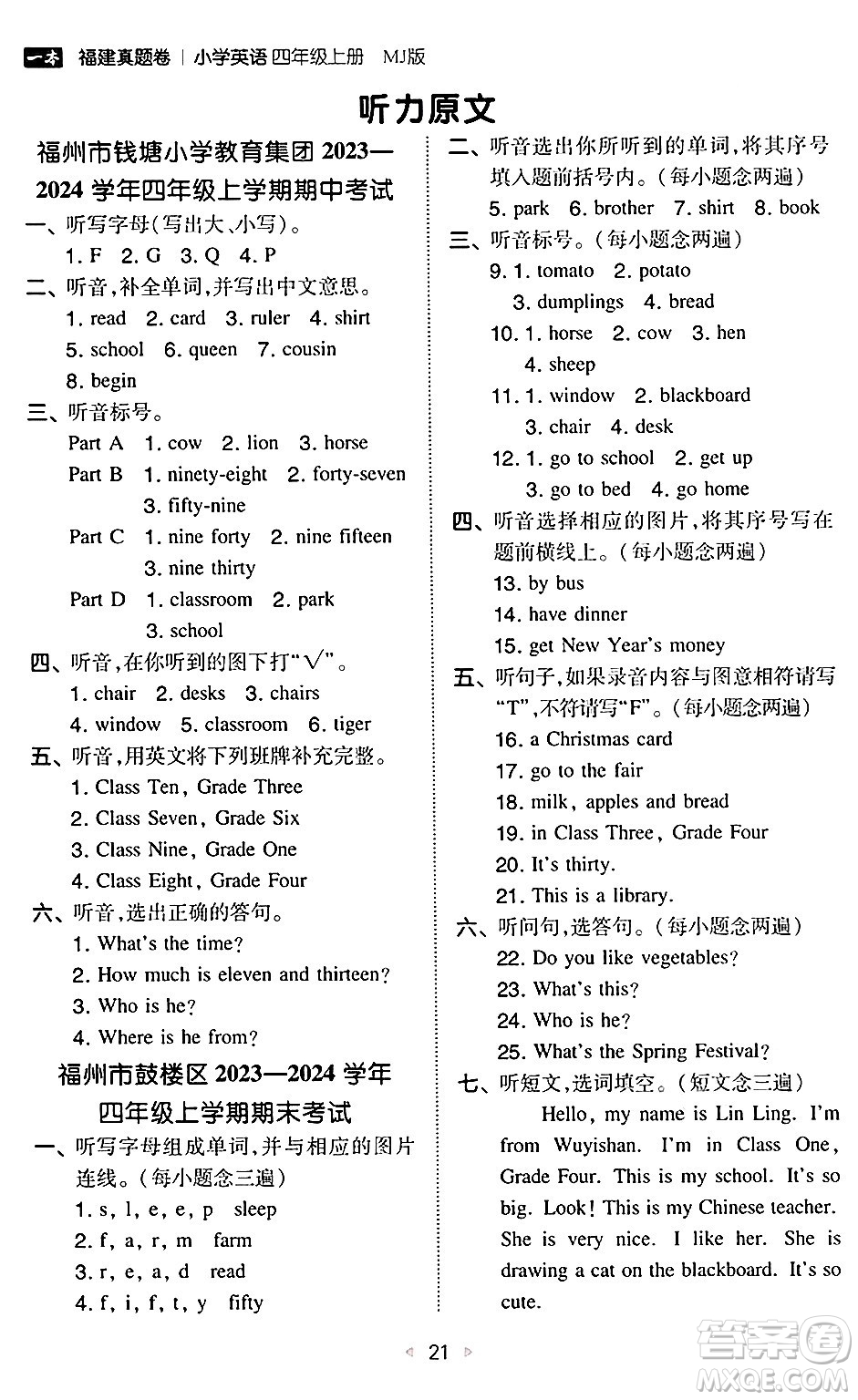 一本 福建真题卷 | 小学英语 四年级上册 MJ版

听力原文

福州市钱塘小学教育集团 2023—2024 学年四年级上学期期中考试

一、听写字母(写出大、小写)。
1. F 2. G 3. Q 4. P

二、听音,补全单词,并写出中文意思。
1. read 2. card 3. ruler 4. shirt
5. school 6. queen 7. cousin
8. begin

三、听音标号。
Part A 1. cow 2. lion 3. horse
Part B 1. ninety-eight 2. forty-seven
3. fifty-nine
Part C 1. nine forty 2. nine fifteen
3. nine thirty
Part D 1. classroom 2. park
3. school

四、听音,在你听到的图下打"√"。
1. chair 2. desks 3. chairs
4. window 5. classroom 6. tiger

五、听音,用英文将下列班牌补充完整。
1. Class Ten, Grade Three
2. Class Seven, Grade Six
3. Class Nine, Grade One
4. Class Eight, Grade Four

六、听音,选出正确的答句。
1. What's the time?
2. How much is eleven and thirteen?
3. Who is he?
4. Where is he from?

福州市鼓楼区 2023—2024 学年四年级上学期期末考试

一、听写字母组成单词,并与相应的图片连线。(每小题念三遍)
1. s, l, e, e, p sleep
2. f, a, r, m farm
3. r, e, a, d read
4. f, i, f, t, y fifty

二、听音选出你所听到的单词,将其序号填入题前括号内。(每小题念两遍)
5. park 6. brother 7. shirt 8. book

三、听音标号。(每小题念两遍)
9. 1. tomato 2. potato
3. dumplings 4. bread
10. 1. horse 2. cow 3. hen
4. sheep
11. 1. window 2. blackboard
3. chair 4. desk
12. 1. go to school 2. get up
3. go to bed 4. go home

四、听音选择相应的图片,将其序号写在题前横线上。(每小题念两遍)
13. by bus
14. have dinner
15. get New Year's money

五、听句子,如果录音内容与图意相符请写"T",不符请写"F"。(每小题念两遍)
16. a Christmas card
17. go to the fair
18. milk, apples and bread
19. in Class Three, Grade Four
20. It's thirty.
21. This is a library.

六、听问句,选答句。(每小题念两遍)
22. Do you like vegetables?
23. What's this?
24. Who is he?
25. What's the Spring Festival?

七、听短文,选词填空。(短文念三遍)
Hello, my name is Lin Ling. I'm from Wuyishan. I'm in Class One, Grade Four. This is my school. It's so big. Look! This is my Chinese teacher. She is very nice. I like her. She is drawing a cat on the blackboard. It's so cute.

21

答案圈 MXQE.COM